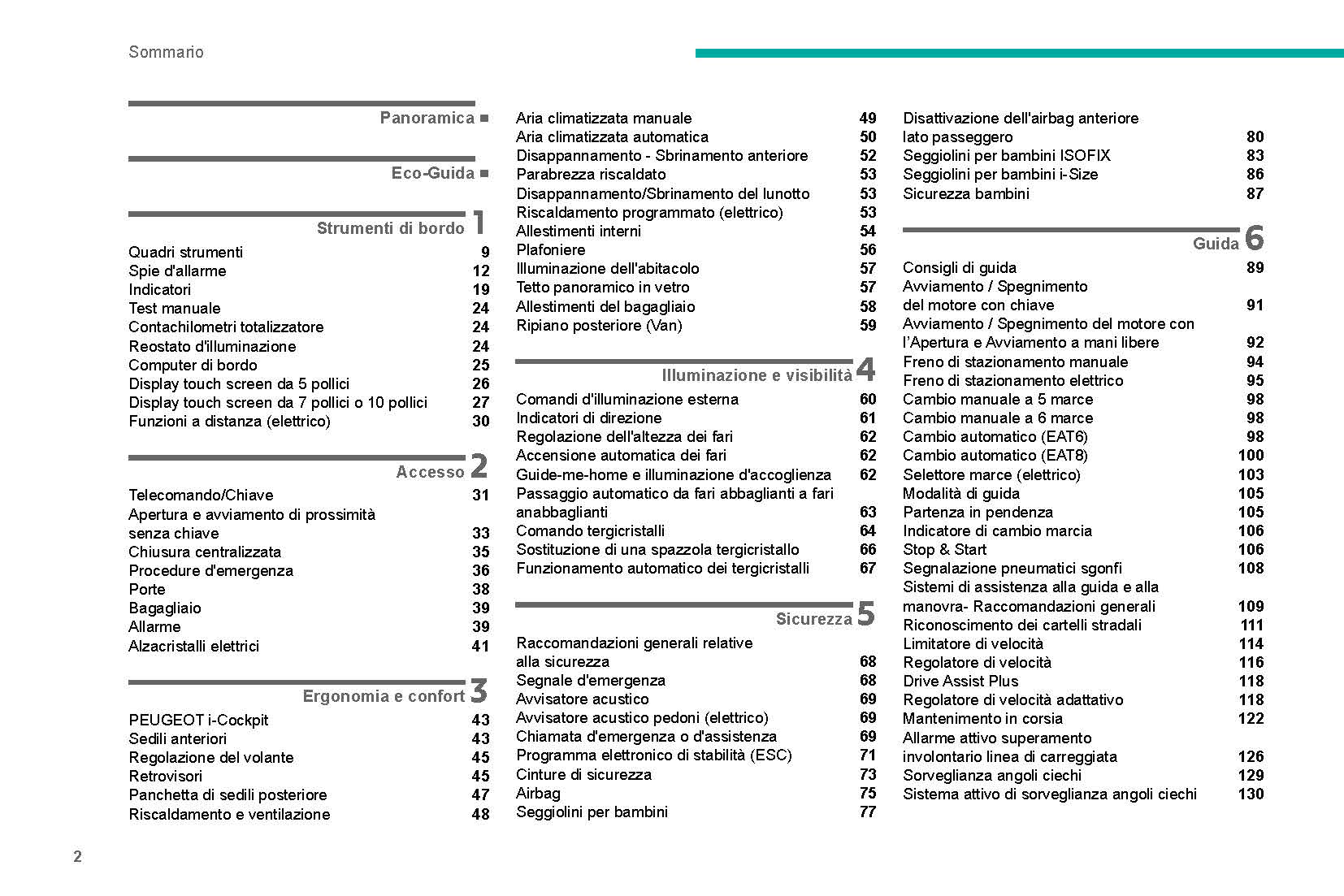 Sommario

Panoramica ■

Eco-Guida ■

Strumenti di bordo 1
Quadri strumenti 9
Spie d'allarme 12
Indicatori 19
Test manuale 24
Contachilometri totalizzatore 24
Reostato d'illuminazione 24
Computer di bordo 25
Display touch screen da 5 pollici 26
Display touch screen da 7 pollici o 10 pollici 27
Funzioni a distanza (elettrico) 30

Accesso 2
Telecomando/Chiave 31
Apertura e avviamento di prossimità senza chiave 33
Chiusura centralizzata 35
Procedure d'emergenza 36
Porte 38
Bagagliaio 39
Allarme 39
Alzacristalli elettrici 41

Ergonomia e confort 3
PEUGEOT i-Cockpit 43
Sedili anteriori 43
Regolazione del volante 45
Retrovisori 45
Panchetta di sedili posteriore 47
Riscaldamento e ventilazione 48

Aria climatizzata manuale 49
Aria climatizzata automatica 50
Disappannamento - Sbrinamento anteriore 52
Parabrezza riscaldato 53
Disappannamento/Sbrinamento del lunotto 53
Riscaldamento programmato (elettrico) 53
Allestimenti interni 54
Plafoniere 56
Illuminazione dell'abitacolo 57
Tetto panoramico in vetro 57
Allestimenti del bagagliaio 58
Ripiano posteriore (Van) 59

Illuminazione e visibilità 4
Comandi d'illuminazione esterna 60
Indicatori di direzione 61
Regolazione dell'altezza dei fari 62
Accensione automatica dei fari 62
Guide-me-home e illuminazione d'accoglienza 62
Passaggio automatico da fari abbaglianti a fari anabbaglianti 63
Comando tergicristalli 64
Sostituzione di una spazzola tergicristallo 66
Funzionamento automatico dei tergicristalli 67

Sicurezza 5
Raccomandazioni generali relative alla sicurezza 68
Segnale d'emergenza 68
Avvisatore acustico 69
Avvisatore acustico pedoni (elettrico) 69
Chiamata d'emergenza o d'assistenza 69
Programma elettronico di stabilità (ESC) 71
Cinture di sicurezza 73
Airbag 75
Seggiolini per bambini 77

Disattivazione dell'airbag anteriore lato passeggero 80
Seggiolini per bambini ISOFIX 83
Seggiolini per bambini i-Size 86
Sicurezza bambini 87

Guida 6
Consigli di guida 89
Avviamento / Spegnimento del motore con chiave 91
Avviamento / Spegnimento del motore con l'Apertura e Avviamento a mani libere 92
Freno di stazionamento manuale 94
Freno di stazionamento elettrico 95
Cambio manuale a 5 marce 98
Cambio manuale a 6 marce 98
Cambio automatico (EAT6) 98
Cambio automatico (EAT8) 100
Selettore marce (elettrico) 103
Modalità di guida 105
Partenza in pendenza 105
Indicatore di cambio marcia 106
Stop & Start 106
Segnalazione pneumatici sgonfi 108
Sistemi di assistenza alla guida e alla manovra- Raccomandazioni generali 109
Riconoscimento dei cartelli stradali 111
Limitatore di velocità 114
Regolatore di velocità 116
Drive Assist Plus 118
Regolatore di velocità adattativo 118
Mantenimento in corsia 122
Allarme attivo superamento involontario linea di carreggiata 126
Sorveglianza angoli ciechi 129
Sistema attivo di sorveglianza angoli ciechi 130

2